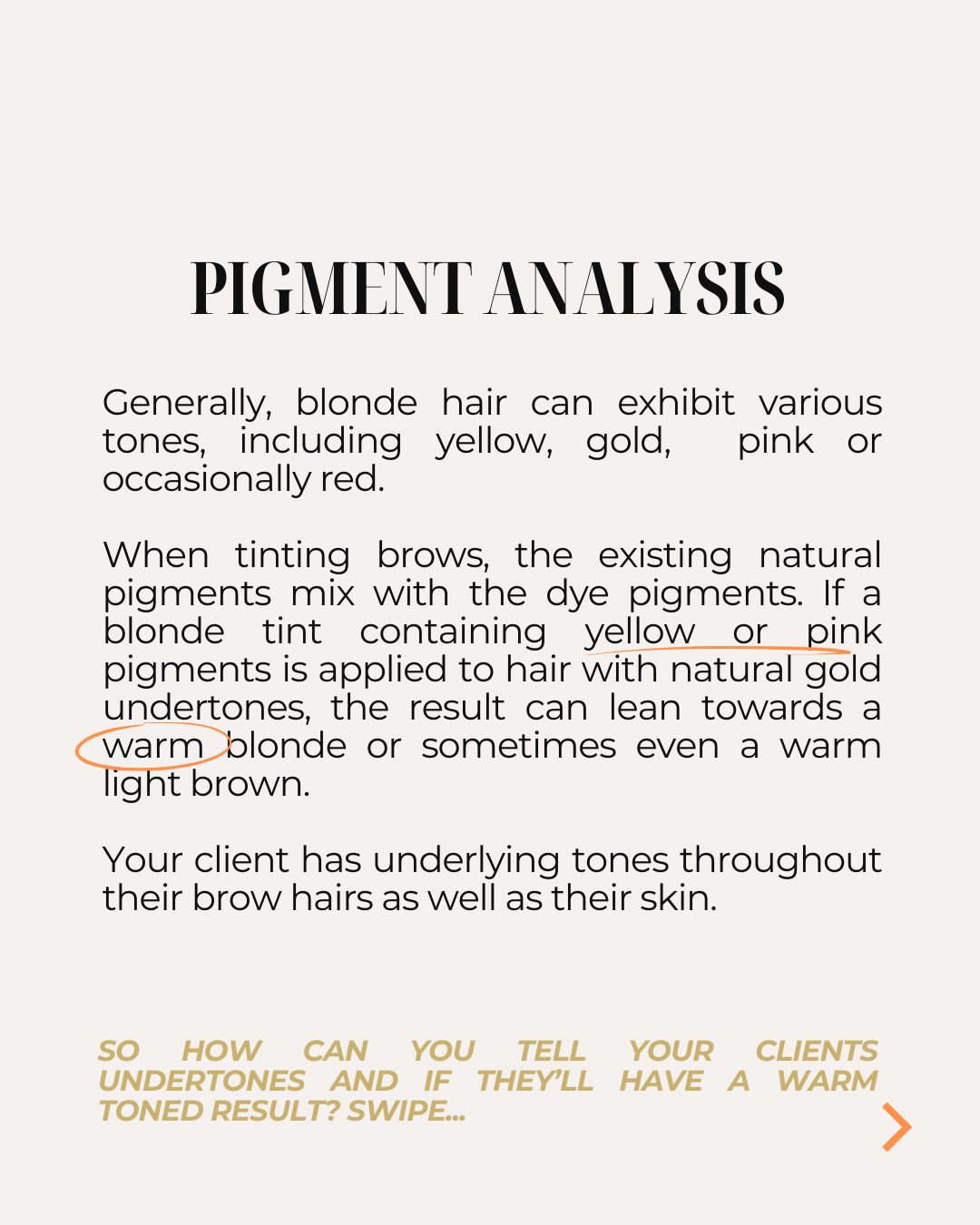 PIGMENT ANALYSIS

Generally, blonde hair can exhibit various tones, including yellow, gold, pink or occasionally red.

When tinting brows, the existing natural pigments mix with the dye pigments. If a blonde tint containing yellow or pink pigments is applied to hair with natural gold undertones, the result can lean towards a warm blonde or sometimes even a warm light brown.

Your client has underlying tones throughout their brow hairs as well as their skin.

SO HOW CAN YOU TELL YOUR CLIENTS UNDERTONES AND IF THEY'LL HAVE A WARM TONED RESULT? SWIPE...